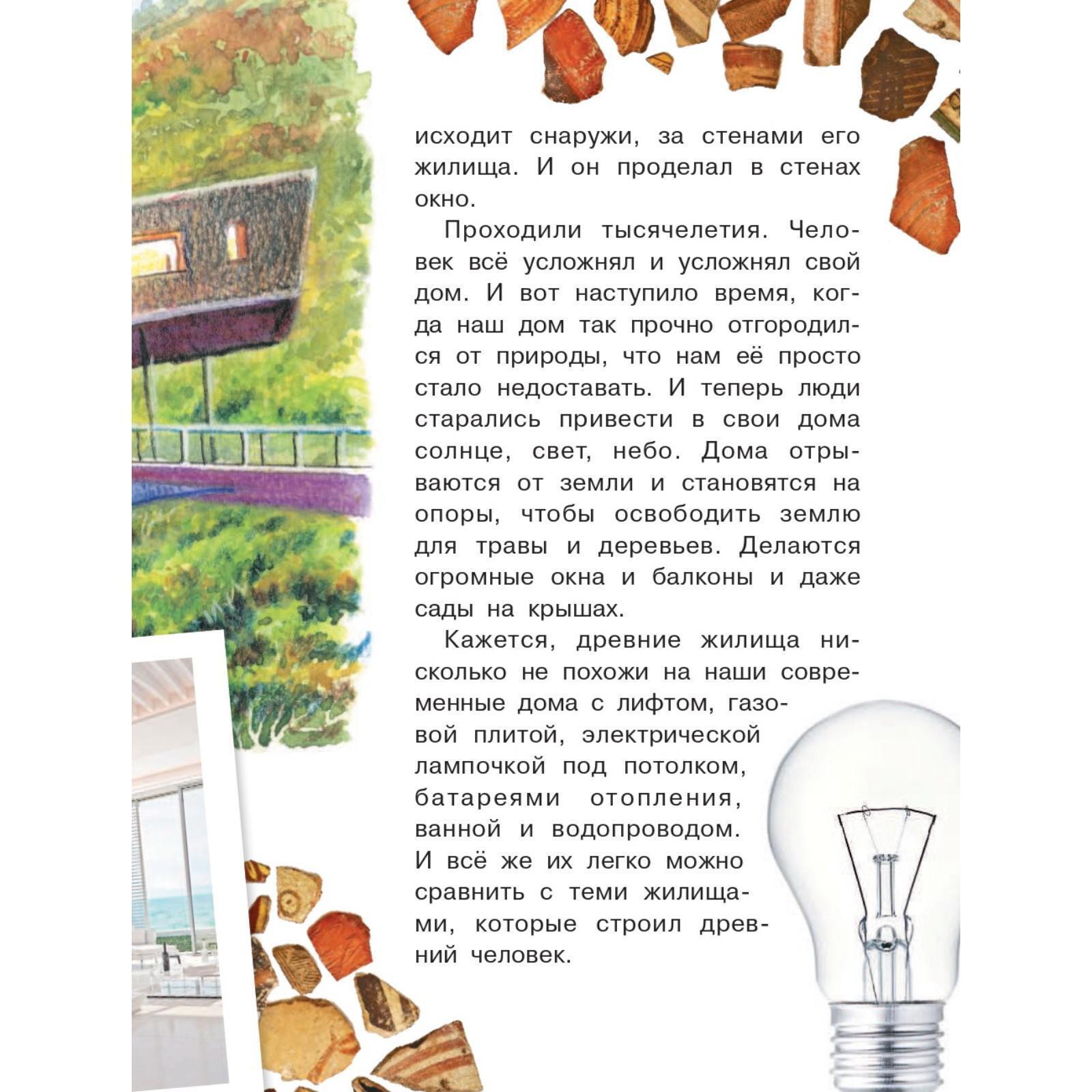 исходит снаружи, за стенами его жилища. И он проделал в стенах окно.

Проходили тысячелетия. Человек всё усложнял и усложнял свой дом. И вот наступило время, когда наш дом так прочно отгородился от природы, что нам её просто стало недоставать. И теперь люди старались привести в свои дома солнце, свет, небо. Дома отрываются от земли и становятся на опоры, чтобы освободить землю для травы и деревьев. Делаются огромные окна и балконы и даже сады на крышах.

Кажется, древние жилища нисколько не похожи на наши современные дома с лифтом, газовой плитой, электрической лампочкой под потолком, батареями отопления, ванной и водопроводом. И всё же их легко можно сравнить с теми жилищами, которые строил древний человек.